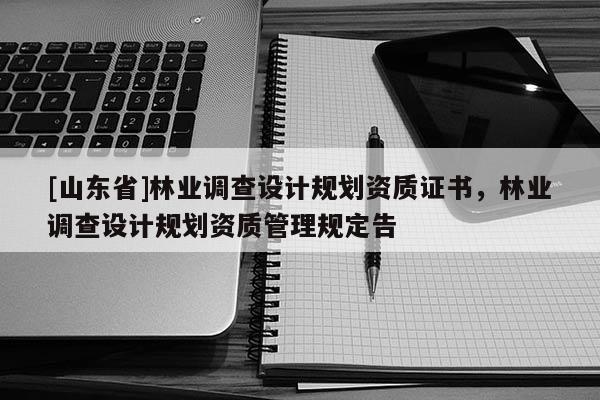 [山东省]林业调查设计规划资质证书，林业调查设计规划资质管理规定告